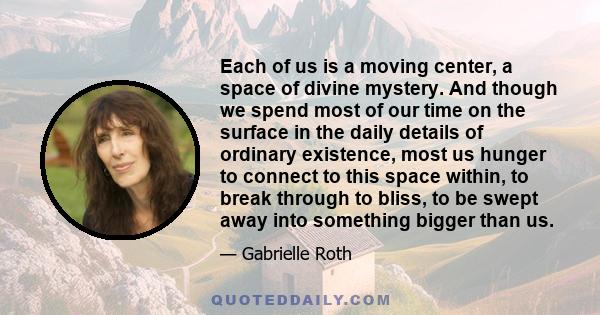 Each of us is a moving center, a space of divine mystery. And though we spend most of our time on the surface in the daily details of ordinary existence, most us hunger to connect to this space within, to break through to bliss, to be swept away into something bigger than us.

— Gabrielle Roth

QUOTEDDAILY.COM